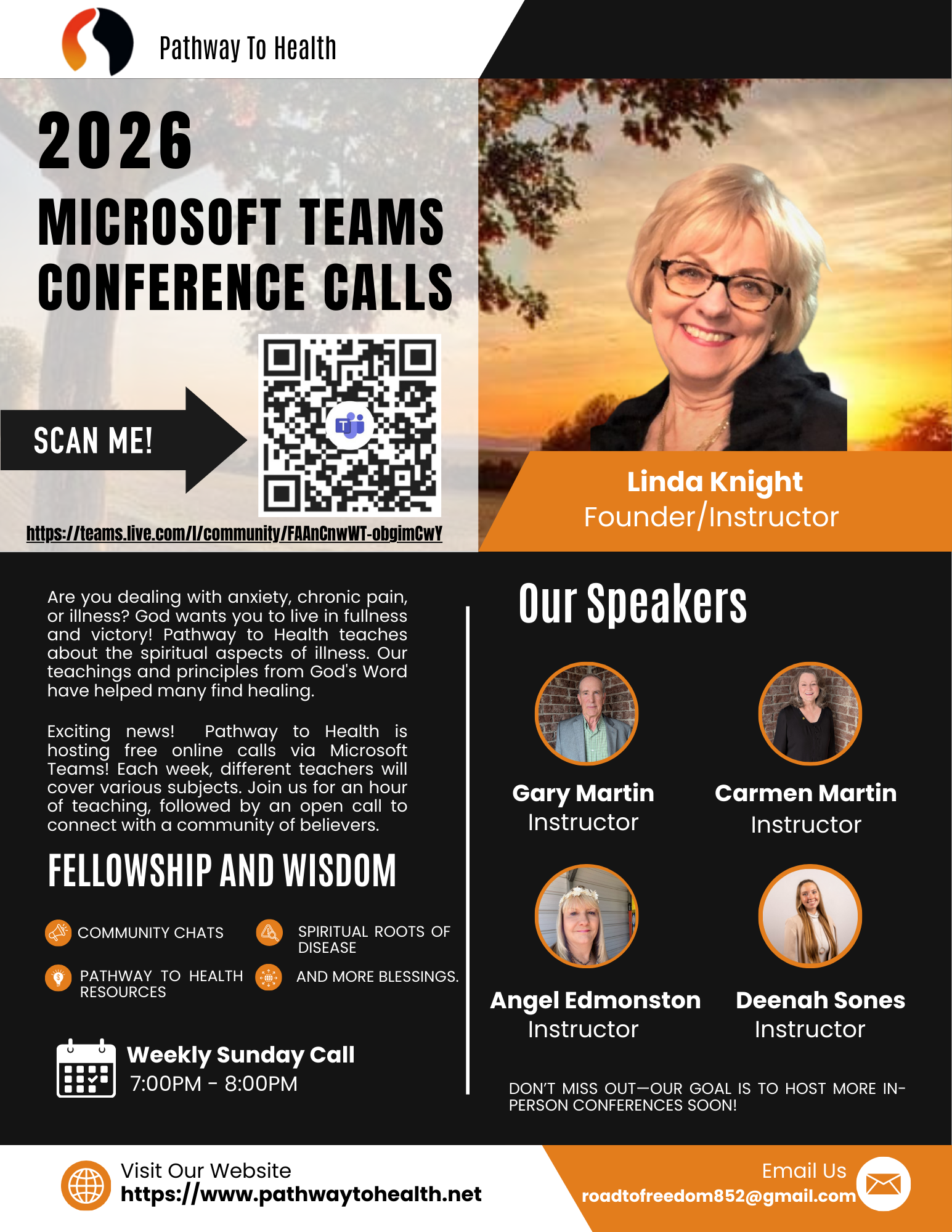 Pathway To Health

2026

MICROSOFT TEAMS CONFERENCE CALLS

SCAN ME!

https://teams.live.com/l/community/FAAnCnwWT-obgimCwY

Linda Knight
Founder/Instructor

Are you dealing with anxiety, chronic pain, or illness? God wants you to live in fullness and victory! Pathway to Health teaches about the spiritual aspects of illness. Our teachings and principles from God's Word have helped many find healing.

Exciting news! Pathway to Health is hosting free online calls via Microsoft Teams! Each week, different teachers will cover various subjects. Join us for an hour of teaching, followed by an open call to connect with a community of believers.

FELLOWSHIP AND WISDOM

COMMUNITY CHATS

SPIRITUAL ROOTS OF DISEASE

PATHWAY TO HEALTH RESOURCES

AND MORE BLESSINGS.

Weekly Sunday Call
7:00PM - 8:00PM

Our Speakers

Gary Martin
Instructor

Carmen Martin
Instructor

Angel Edmonston
Instructor

Deenah Sones
Instructor

DON'T MISS OUT—OUR GOAL IS TO HOST MORE IN-PERSON CONFERENCES SOON!

Visit Our Website
https://www.pathwaytohealth.net

Email Us
roadtofreedom852@gmail.com